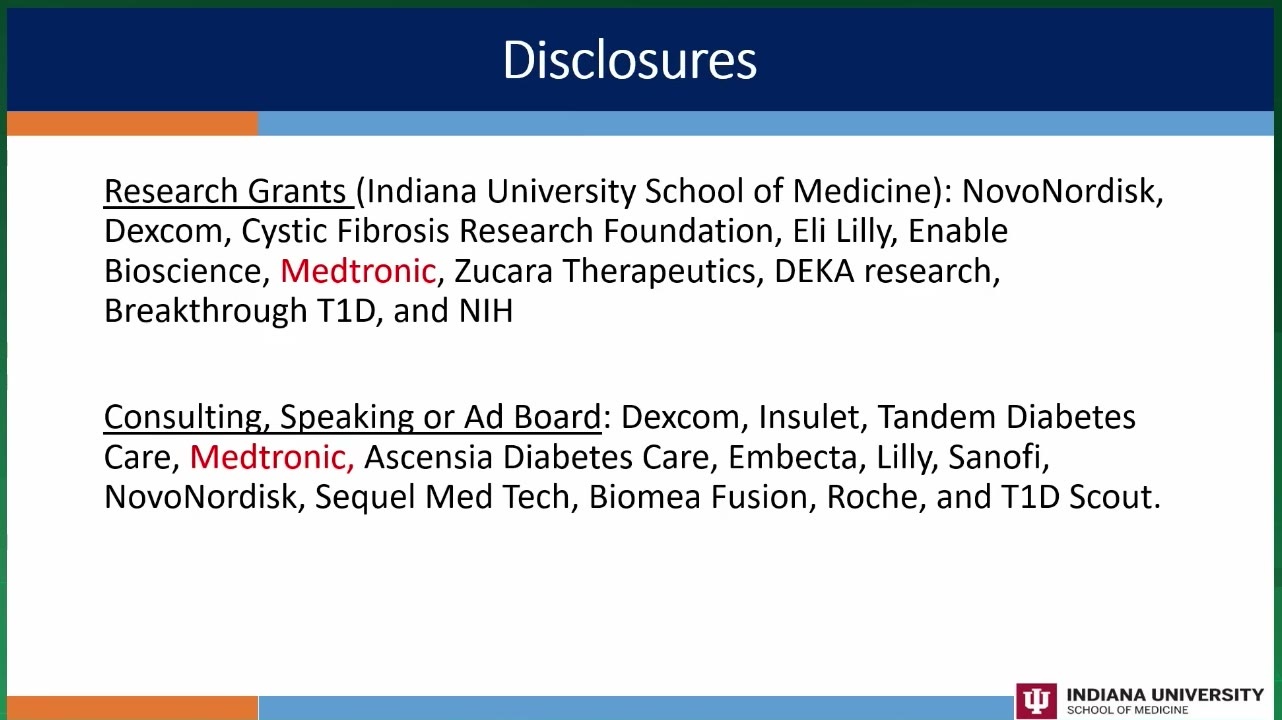 Disclosures

Research Grants (Indiana University School of Medicine): NovoNordisk, Dexcom, Cystic Fibrosis Research Foundation, Eli Lilly, Enable Bioscience, Medtronic, Zucara Therapeutics, DEKA research, Breakthrough T1D, and NIH

Consulting, Speaking or Ad Board: Dexcom, Insulet, Tandem Diabetes Care, Medtronic, Ascensia Diabetes Care, Embecta, Lilly, Sanofi, NovoNordisk, Sequel Med Tech, Biomea Fusion, Roche, and T1D Scout.

INDIANA UNIVERSITY
SCHOOL OF MEDICINE